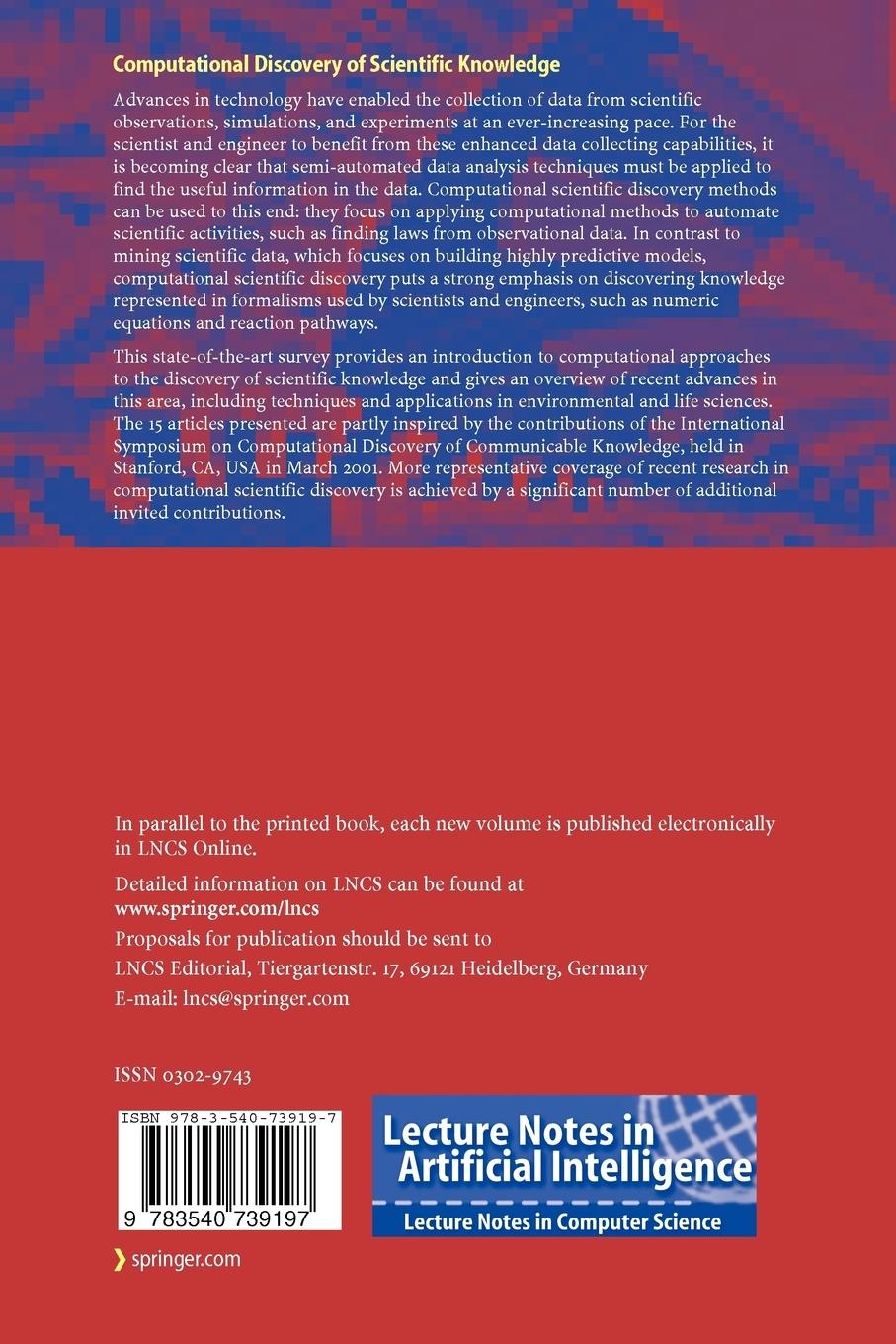 Computational Discovery of Scientific Knowledge

Advances in technology have enabled the collection of data from scientific observations, simulations, and experiments at an ever-increasing pace. For the scientist and engineer to benefit from these enhanced data collecting capabilities, it is becoming clear that semi-automated data analysis techniques must be applied to find the useful information in the data. Computational scientific discovery methods can be used to this end: they focus on applying computational methods to automate scientific activities, such as finding laws from observational data. In contrast to mining scientific data, which focuses on building highly predictive models, computational scientific discovery puts a strong emphasis on discovering knowledge represented in formalisms used by scientists and engineers, such as numeric equations and reaction pathways.

This state-of-the-art survey provides an introduction to computational approaches to the discovery of scientific knowledge and gives an overview of recent advances in this area, including techniques and applications in environmental and life sciences. The 15 articles presented are partly inspired by the contributions of the International Symposium on Computational Discovery of Communicable Knowledge, held in Stanford, CA, USA in March 2001. More representative coverage of recent research in computational scientific discovery is achieved by a significant number of additional invited contributions.

In parallel to the printed book, each new volume is published electronically in LNCS Online.

Detailed information on LNCS can be found at
www.springer.com/lncs

Proposals for publication should be sent to

LNCS Editorial, Tiergartenstr. 17, 69121 Heidelberg, Germany

E-mail: lncs@springer.com

ISSN 0302-9743

ISBN 978-3-540-73919-7

9 783540 739197

Lecture Notes in Artificial Intelligence

Lecture Notes in Computer Science

springer.com